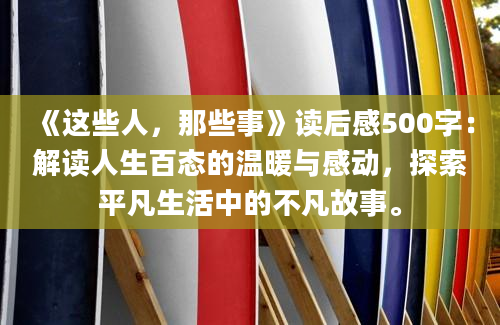 《这些人，那些事》读后感500字：解读人生百态的温暖与感动，探索平凡生活中的不凡故事。